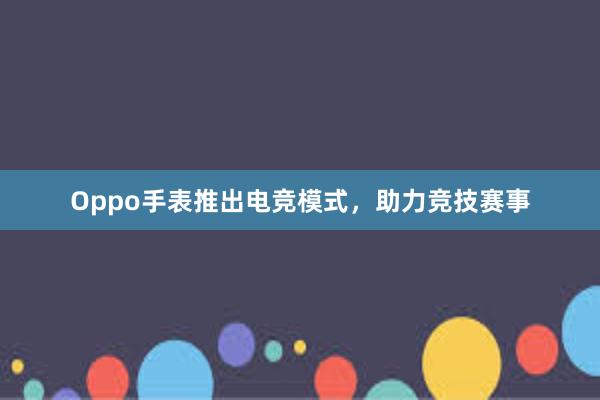 Oppo手表推出电竞模式，助力竞技赛事